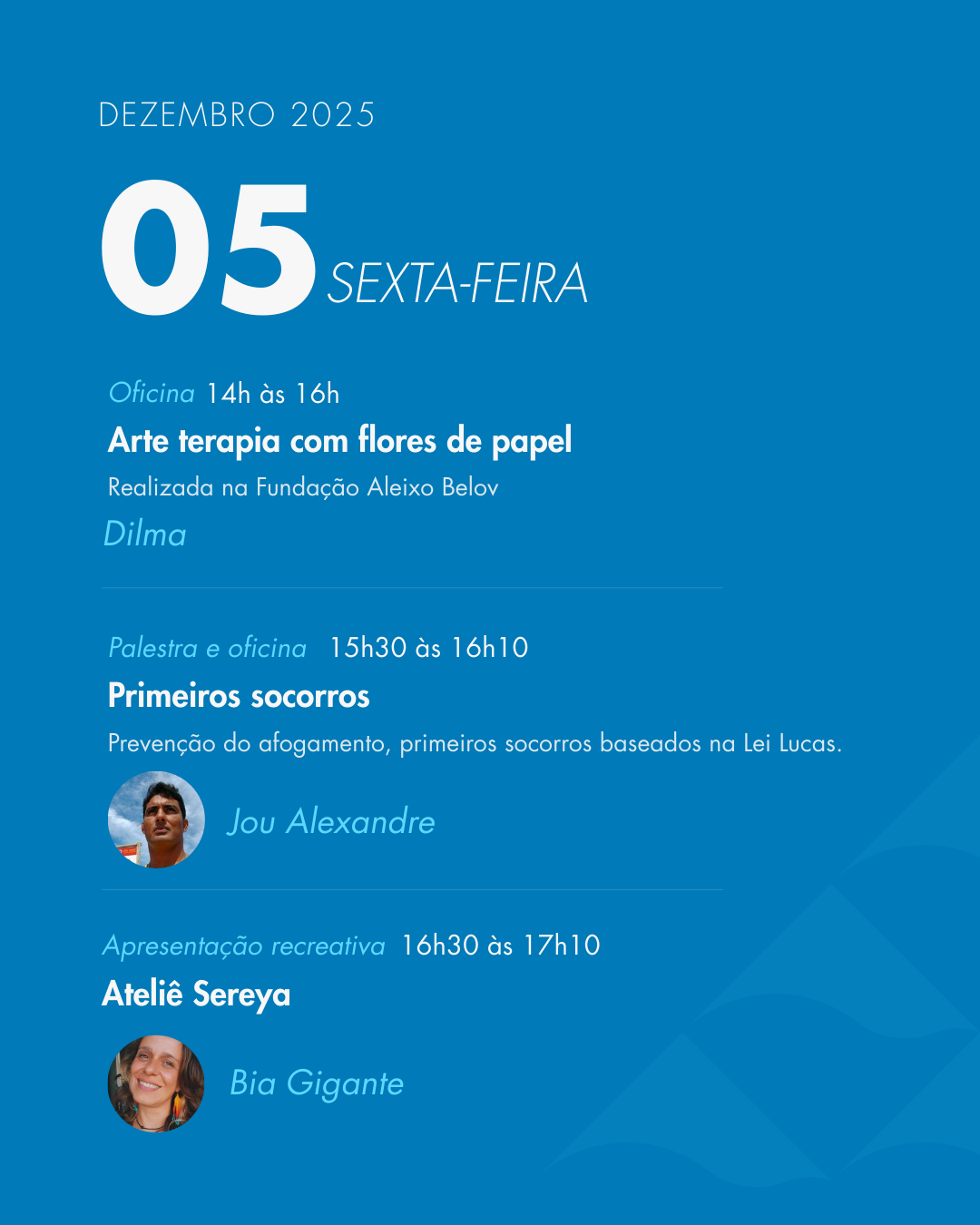 DEZEMBRO 2025

05 SEXTA-FEIRA

Oficina 14h às 16h

Arte terapia com flores de papel

Realizada na Fundação Aleixo Belov

Dilma

Palestra e oficina 15h30 às 16h10

Primeiros socorros

Prevenção do afogamento, primeiros socorros baseados na Lei Lucas.

Jou Alexandre

Apresentação recreativa 16h30 às 17h10

Ateliê Sereya

Bia Gigante